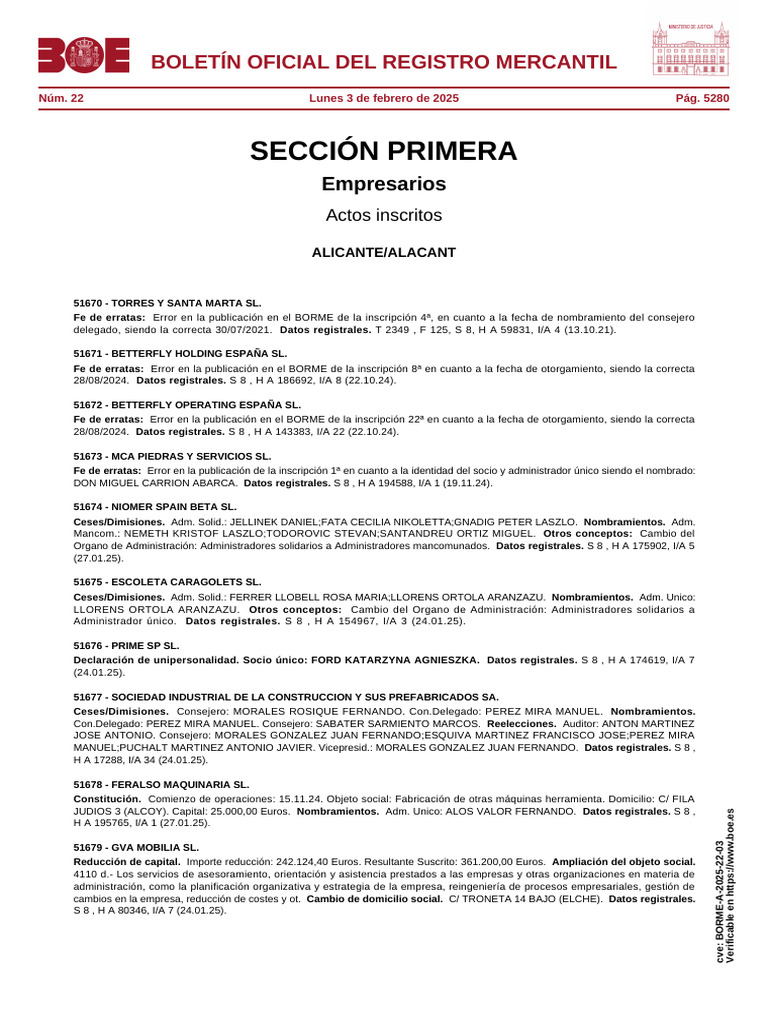 BOE BOLETÍN OFICIAL DEL REGISTRO MERCANTIL

MINISTERIO DE JUSTICIA

Núm. 22 Lunes 3 de febrero de 2025 Pág. 5280

SECCIÓN PRIMERA

Empresarios

Actos inscritos

ALICANTE/ALACANT

51670 - TORRES Y SANTA MARTA SL.
Fe de erratas: Error en la publicación en el BORME de la inscripción 4ª, en cuanto a la fecha de nombramiento del consejero delegado, siendo la correcta 30/07/2021. Datos registrales. T 2349 , F 125, S 8, H A 59831, I/A 4 (13.10.21).

51671 - BETTERFLY HOLDING ESPAÑA SL.
Fe de erratas: Error en la publicación en el BORME de la inscripción 8ª en cuanto a la fecha de otorgamiento, siendo la correcta 28/08/2024. Datos registrales. S 8 , H A 186692, I/A 8 (22.10.24).

51672 - BETTERFLY OPERATING ESPAÑA SL.
Fe de erratas: Error en la publicación en el BORME de la inscripción 22ª en cuanto a la fecha de otorgamiento, siendo la correcta 28/08/2024. Datos registrales. S 8 , H A 143383, I/A 22 (22.10.24).

51673 - MCA PIEDRAS Y SERVICIOS SL.
Fe de erratas: Error en la publicación de la inscripción 1ª en cuanto a la identidad del socio y administrador único siendo el nombrado: DON MIGUEL CARRION ABARCA. Datos registrales. S 8 , H A 194588, I/A 1 (19.11.24).

51674 - NIOMER SPAIN BETA SL.
Ceses/Dimisiones. Adm. Solid.: JELLINEK DANIEL;FATA CECILIA NIKOLETTA;GNADIG PETER LASZLO. Nombramientos. Adm. Mancom.: NEMETH KRISTOF LASZLO;TODOROVIC STEVAN;SANTANDREU ORTIZ MIGUEL. Otros conceptos: Cambio del Organo de Administración: Administradores solidarios a Administradores mancomunados. Datos registrales. S 8 , H A 175902, I/A 5 (27.01.25).

51675 - ESCOLETA CARAGOLETS SL.
Ceses/Dimisiones. Adm. Solid.: FERRER LLOBELL ROSA MARIA;LLORENS ORTOLA ARANZAZU. Nombramientos. Adm. Unico: LLORENS ORTOLA ARANZAZU. Otros conceptos: Cambio del Organo de Administración: Administradores solidarios a Administrador único. Datos registrales. S 8 , H A 154967, I/A 3 (24.01.25).

51676 - PRIME SP SL.
Declaración de unipersonalidad. Socio único: FORD KATARZYNA AGNIESZKA. Datos registrales. S 8 , H A 174619, I/A 7 (24.01.25).

51677 - SOCIEDAD INDUSTRIAL DE LA CONSTRUCCION Y SUS PREFABRICADOS SA.
Ceses/Dimisiones. Consejero: MORALES ROSIQUE FERNANDO. Con.Delegado: PEREZ MIRA MANUEL. Nombramientos. Con.Delegado: PEREZ MIRA MANUEL. Consejero: SABATER SARMIENTO MARCOS. Reelecciones. Auditor: ANTON MARTINEZ JOSE ANTONIO. Consejero: MORALES GONZALEZ JUAN FERNANDO;ESQUIVA MARTINEZ FRANCISCO JOSE;PEREZ MIRA MANUEL;PUCHALT MARTINEZ ANTONIO JAVIER. Vicepresid.: MORALES GONZALEZ JUAN FERNANDO. Datos registrales. S 8 , H A 17288, I/A 34 (24.01.25).

51678 - FERALSO MAQUINARIA SL.
Constitución. Comienzo de operaciones: 15.11.24. Objeto social: Fabricación de otras máquinas herramienta. Domicilio: C/ FILA JUDIOS 3 (ALCOY). Capital: 25.000,00 Euros. Nombramientos. Adm. Unico: ALOS VALOR FERNANDO. Datos registrales. S 8 , H A 195765, I/A 1 (27.01.25).

51679 - GVA MOBILIA SL.
Reducción de capital. Importe reducción: 242.124,40 Euros. Resultante Suscrito: 361.200,00 Euros. Ampliación del objeto social. 4110 d.- Los servicios de asesoramiento, orientación y asistencia prestados a las empresas y otras organizaciones en materia de administración, como la planificación organizativa y estrategia de la empresa, reingeniería de procesos empresariales, gestión de cambios en la empresa, reducción de costes y ot. Cambio de domicilio social. C/ TRONETA 14 BAJO (ELCHE). Datos registrales. S 8 , H A 80346, I/A 7 (24.01.25).

cve: BORME-A-2025-22-03
Verificable en https://www.boe.es